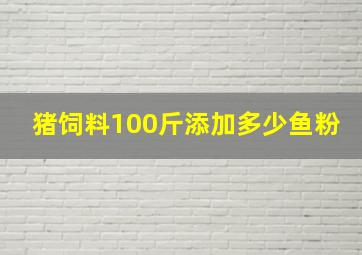 猪饲料100斤添加多少鱼粉